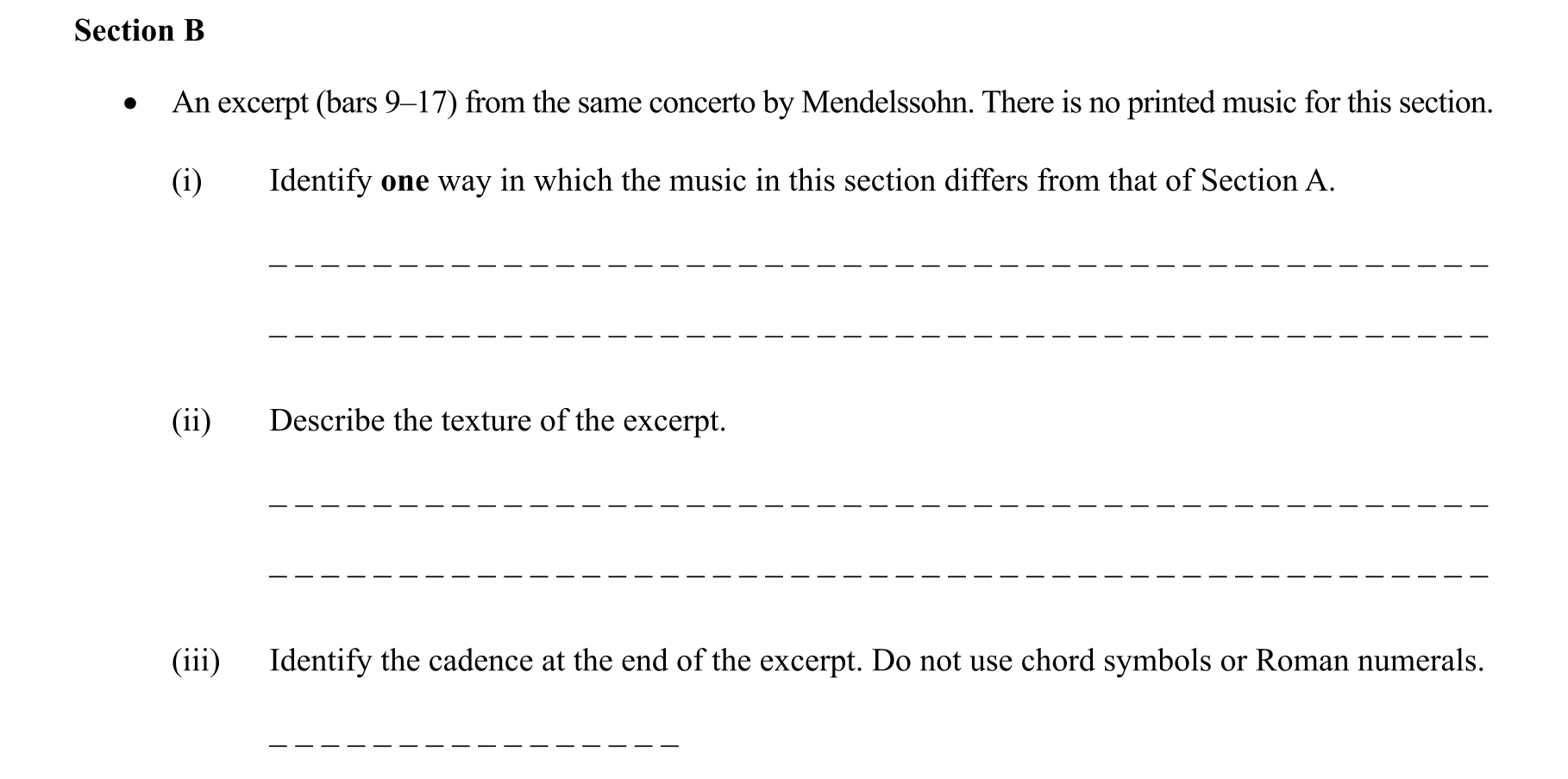 Section B

• An excerpt (bars 9–17) from the same concerto by Mendelssohn. There is no printed music for this section.

(i) Identify one way in which the music in this section differs from that of Section A.

____

____

(ii) Describe the texture of the excerpt.

____

____

(iii) Identify the cadence at the end of the excerpt. Do not use chord symbols or Roman numerals.

____